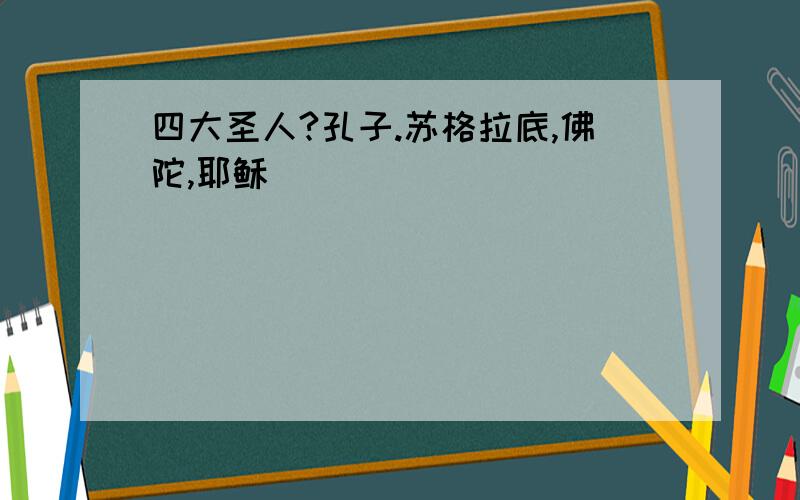 四大圣人?孔子.苏格拉底,佛陀,耶稣